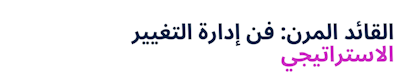 القائد المرن: فن إدارة التغيير
الاستراتيجي